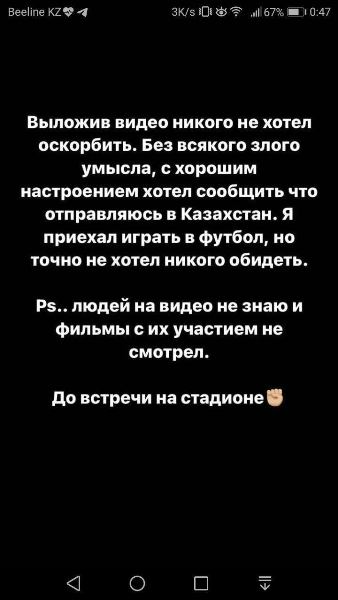 Beeline KZ 3K/s 67% 0:47

Выложив видео никого не хотел оскорбить. Без всякого злого умысла, с хорошим настроением хотел сообщить что отправляюсь в Казахстан. Я приехал играть в футбол, но точно не хотел никого обидеть.

Ps.. людей на видео не знаю и фильмы с их участием не смотрел.

До встречи на стадионе✊